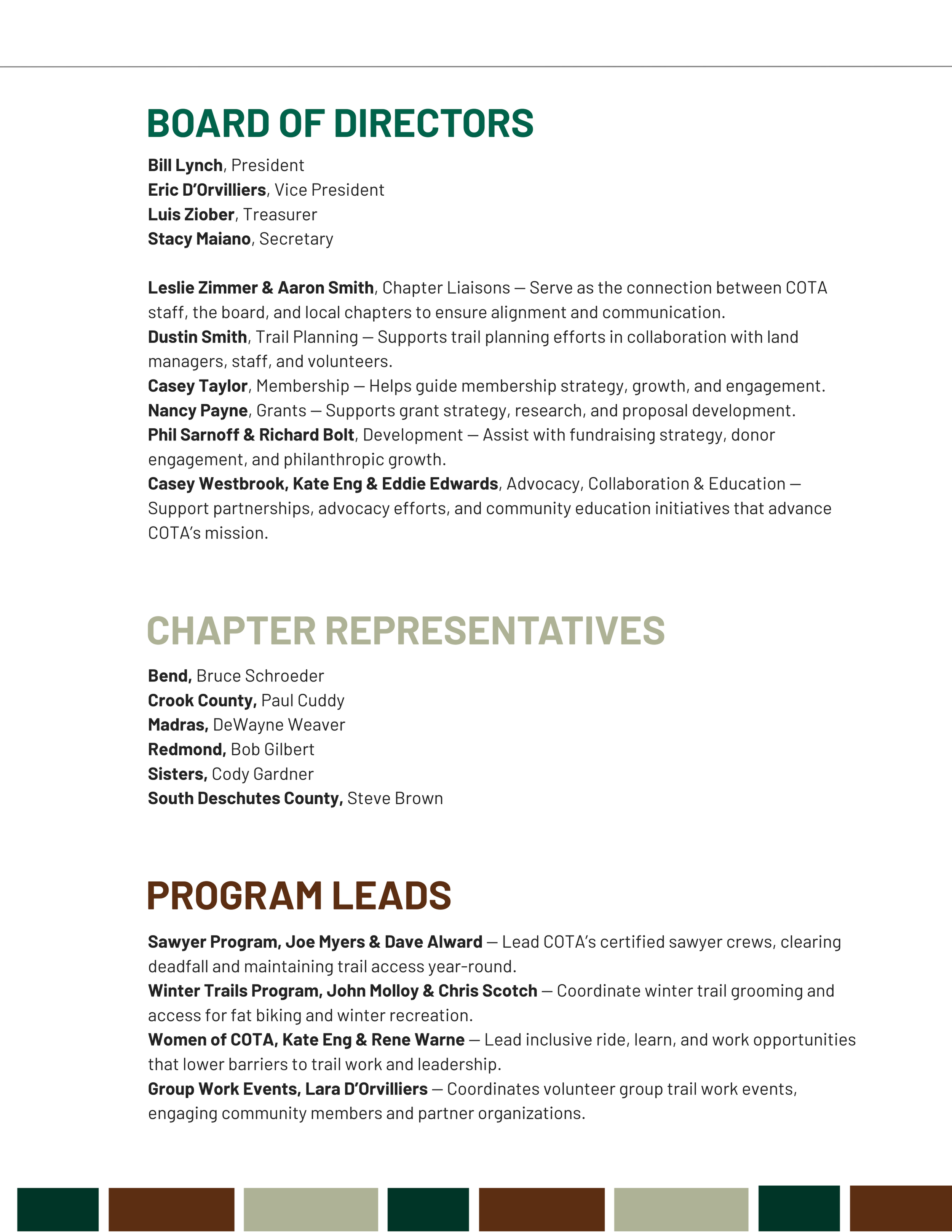 BOARD OF DIRECTORS

Bill Lynch, President
Eric D'Orvilliers, Vice President
Luis Ziober, Treasurer
Stacy Maiano, Secretary

Leslie Zimmer & Aaron Smith, Chapter Liaisons — Serve as the connection between COTA staff, the board, and local chapters to ensure alignment and communication.
Dustin Smith, Trail Planning — Supports trail planning efforts in collaboration with land managers, staff, and volunteers.
Casey Taylor, Membership — Helps guide membership strategy, growth, and engagement.
Nancy Payne, Grants — Supports grant strategy, research, and proposal development.
Phil Sarnoff & Richard Bolt, Development — Assist with fundraising strategy, donor engagement, and philanthropic growth.
Casey Westbrook, Kate Eng & Eddie Edwards, Advocacy, Collaboration & Education — Support partnerships, advocacy efforts, and community education initiatives that advance COTA's mission.

CHAPTER REPRESENTATIVES

Bend, Bruce Schroeder
Crook County, Paul Cuddy
Madras, DeWayne Weaver
Redmond, Bob Gilbert
Sisters, Cody Gardner
South Deschutes County, Steve Brown

PROGRAM LEADS

Sawyer Program, Joe Myers & Dave Alward — Lead COTA's certified sawyer crews, clearing deadfall and maintaining trail access year-round.
Winter Trails Program, John Molloy & Chris Scotch — Coordinate winter trail grooming and access for fat biking and winter recreation.
Women of COTA, Kate Eng & Rene Warne — Lead inclusive ride, learn, and work opportunities that lower barriers to trail work and leadership.
Group Work Events, Lara D'Orvilliers — Coordinates volunteer group trail work events, engaging community members and partner organizations.